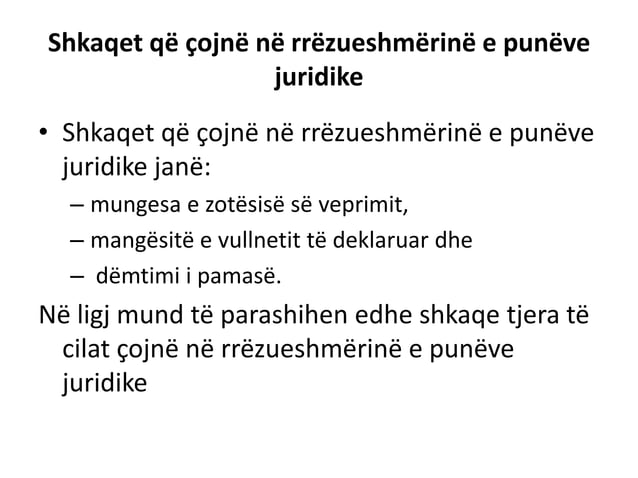 Shkaqet që çojnë në rrëzueshmërinë e punëve juridike

• Shkaqet që çojnë në rrëzueshmërinë e punëve juridike janë:
– mungesa e zotësisë së veprimit,
– mangësitë e vullnetit të deklaruar dhe
– dëmtimi i pamasë.

Në ligj mund të parashihen edhe shkaqe tjera të cilat çojnë në rrëzueshmërinë e punëve juridike